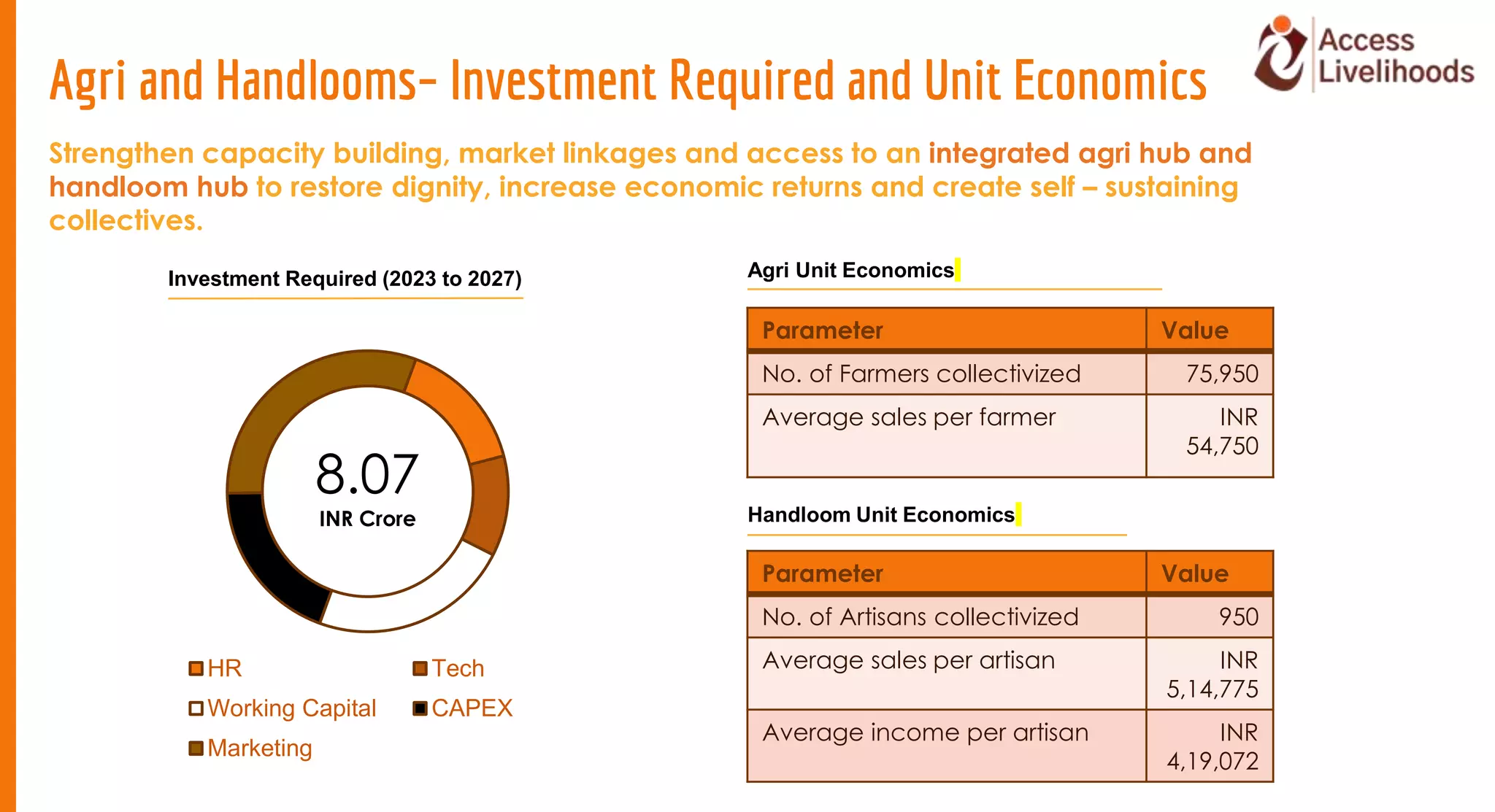 Access Livelihoods

Agri and Handlooms- Investment Required and Unit Economics

Strengthen capacity building, market linkages and access to an integrated agri hub and handloom hub to restore dignity, increase economic returns and create self – sustaining collectives.

Investment Required (2023 to 2027)

8.07
INR Crore

HR
Tech
Working Capital
CAPEX
Marketing

Agri Unit Economics

| Parameter | Value |
|---|---|
| No. of Farmers collectivized | 75,950 |
| Average sales per farmer | INR 54,750 |

Handloom Unit Economics

| Parameter | Value |
|---|---|
| No. of Artisans collectivized | 950 |
| Average sales per artisan | INR 5,14,775 |
| Average income per artisan | INR 4,19,072 |